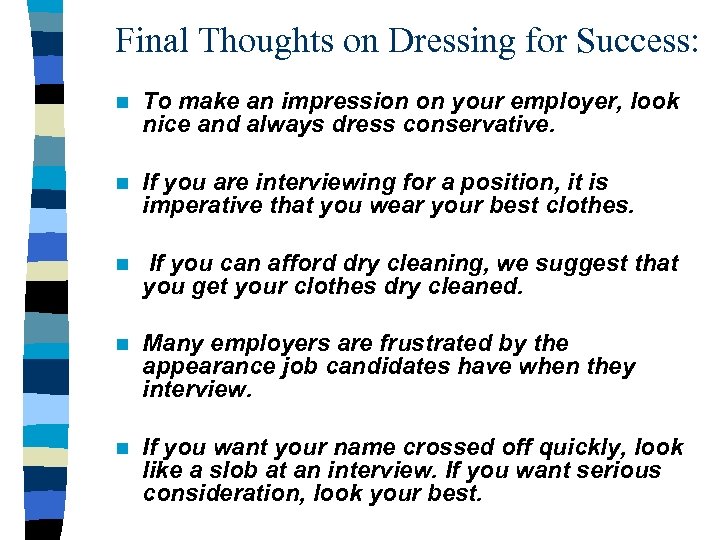 Final Thoughts on Dressing for Success:

- To make an impression on your employer, look nice and always dress conservative.

- If you are interviewing for a position, it is imperative that you wear your best clothes.

- If you can afford dry cleaning, we suggest that you get your clothes dry cleaned.

- Many employers are frustrated by the appearance job candidates have when they interview.

- If you want your name crossed off quickly, look like a slob at an interview. If you want serious consideration, look your best.